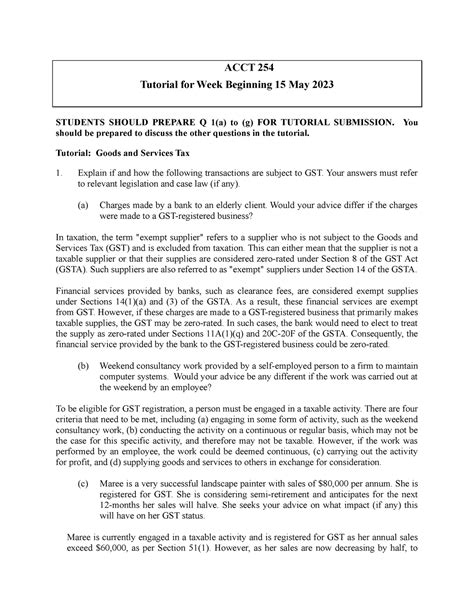 ACCT 254

Tutorial for Week Beginning 15 May 2023

STUDENTS SHOULD PREPARE Q 1(a) to (g) FOR TUTORIAL SUBMISSION. You should be prepared to discuss the other questions in the tutorial.

Tutorial: Goods and Services Tax

1. Explain if and how the following transactions are subject to GST. Your answers must refer to relevant legislation and case law (if any).

(a) Charges made by a bank to an elderly client. Would your advice differ if the charges were made to a GST-registered business?

In taxation, the term "exempt supplier" refers to a supplier who is not subject to the Goods and Services Tax (GST) and is excluded from taxation. This can either mean that the supplier is not a taxable supplier or that their supplies are considered zero-rated under Section 8 of the GST Act (GSTA). Such suppliers are also referred to as "exempt" suppliers under Section 14 of the GSTA.

Financial services provided by banks, such as clearance fees, are considered exempt supplies under Sections 14(1)(a) and (3) of the GSTA. As a result, these financial services are exempt from GST. However, if these charges are made to a GST-registered business that primarily makes taxable supplies, the GST may be zero-rated. In such cases, the bank would need to elect to treat the supply as zero-rated under Sections 11A(1)(q) and 20C-20F of the GSTA. Consequently, the financial service provided by the bank to the GST-registered business could be zero-rated.

(b) Weekend consultancy work provided by a self-employed person to a firm to maintain computer systems. Would your advice be any different if the work was carried out at the weekend by an employee?

To be eligible for GST registration, a person must be engaged in a taxable activity. There are four criteria that need to be met, including (a) engaging in some form of activity, such as the weekend consultancy work, (b) conducting the activity on a continuous or regular basis, which may not be the case for this specific activity, and therefore may not be taxable. However, if the work was performed by an employee, the work could be deemed continuous, (c) carrying out the activity for profit, and (d) supplying goods and services to others in exchange for consideration.

(c) Maree is a very successful landscape painter with sales of $80,000 per annum. She is registered for GST. She is considering semi-retirement and anticipates for the next 12-months her sales will halve. She seeks your advice on what impact (if any) this will have on her GST status.

Maree is currently engaged in a taxable activity and is registered for GST as her annual sales exceed $60,000, as per Section 51(1). However, as her sales are now decreasing by half, to